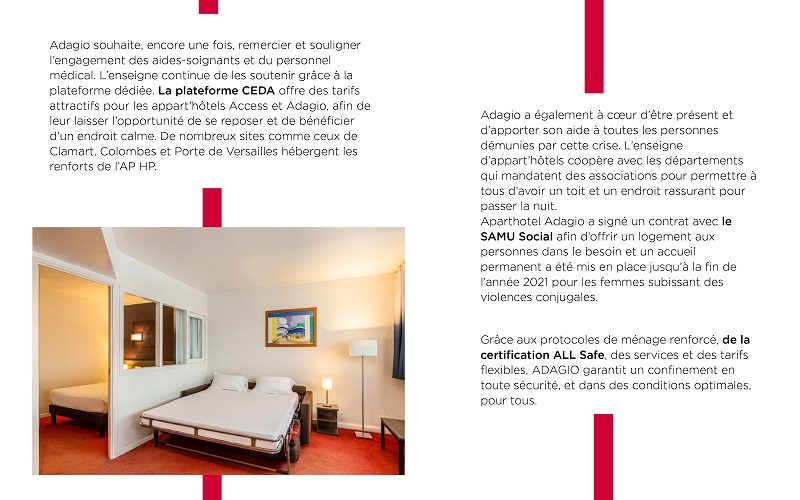 Adagio souhaite, encore une fois, remercier et souligner l'engagement des aides-soignants et du personnel médical. L'enseigne continue de les soutenir grâce à la plateforme dédiée. La plateforme CEDA offre des tarifs attractifs pour les appart'hôtels Access et Adagio, afin de leur laisser l'opportunité de se reposer et de bénéficier d'un endroit calme. De nombreux sites comme ceux de Clamart, Colombes et Porte de Versailles hébergent les renforts de l'AP HP.

Adagio a également à cœur d'être présent et d'apporter son aide à toutes les personnes démunies par cette crise. L'enseigne d'appart'hôtels coopère avec les départements qui mandatent des associations pour permettre à tous d'avoir un toit et un endroit rassurant pour passer la nuit.
Aparthotel Adagio a signé un contrat avec le SAMU Social afin d'offrir un logement aux personnes dans le besoin et un accueil permanent a été mis en place jusqu'à la fin de l'année 2021 pour les femmes subissant des violences conjugales.

Grâce aux protocoles de ménage renforcé, de la certification ALL Safe, des services et des tarifs flexibles, ADAGIO garantit un confinement en toute sécurité, et dans des conditions optimales, pour tous.